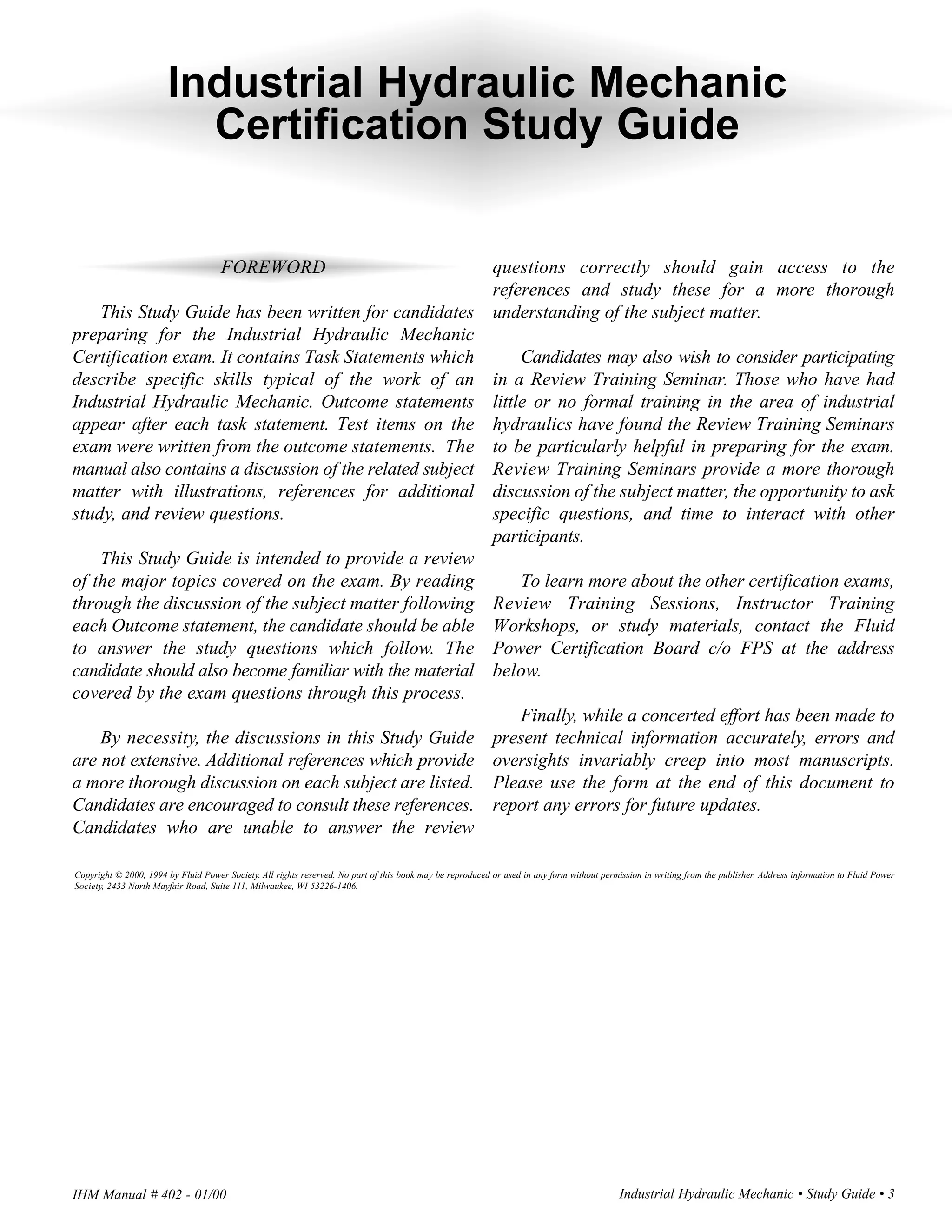 Industrial Hydraulic Mechanic Certification Study Guide

FOREWORD

This Study Guide has been written for candidates preparing for the Industrial Hydraulic Mechanic Certification exam. It contains Task Statements which describe specific skills typical of the work of an Industrial Hydraulic Mechanic. Outcome statements appear after each task statement. Test items on the exam were written from the outcome statements. The manual also contains a discussion of the related subject matter with illustrations, references for additional study, and review questions.

This Study Guide is intended to provide a review of the major topics covered on the exam. By reading through the discussion of the subject matter following each Outcome statement, the candidate should be able to answer the study questions which follow. The candidate should also become familiar with the material covered by the exam questions through this process.

By necessity, the discussions in this Study Guide are not extensive. Additional references which provide a more thorough discussion on each subject are listed. Candidates are encouraged to consult these references. Candidates who are unable to answer the review questions correctly should gain access to the references and study these for a more thorough understanding of the subject matter.

Candidates may also wish to consider participating in a Review Training Seminar. Those who have had little or no formal training in the area of industrial hydraulics have found the Review Training Seminars to be particularly helpful in preparing for the exam. Review Training Seminars provide a more thorough discussion of the subject matter, the opportunity to ask specific questions, and time to interact with other participants.

To learn more about the other certification exams, Review Training Sessions, Instructor Training Workshops, or study materials, contact the Fluid Power Certification Board c/o FPS at the address below.

Finally, while a concerted effort has been made to present technical information accurately, errors and oversights invariably creep into most manuscripts. Please use the form at the end of this document to report any errors for future updates.

Copyright © 2000, 1994 by Fluid Power Society. All rights reserved. No part of this book may be reproduced or used in any form without permission in writing from the publisher. Address information to Fluid Power Society, 2433 North Mayfair Road, Suite 111, Milwaukee, WI 53226-1406.

IHM Manual # 402 - 01/00

Industrial Hydraulic Mechanic • Study Guide • 3